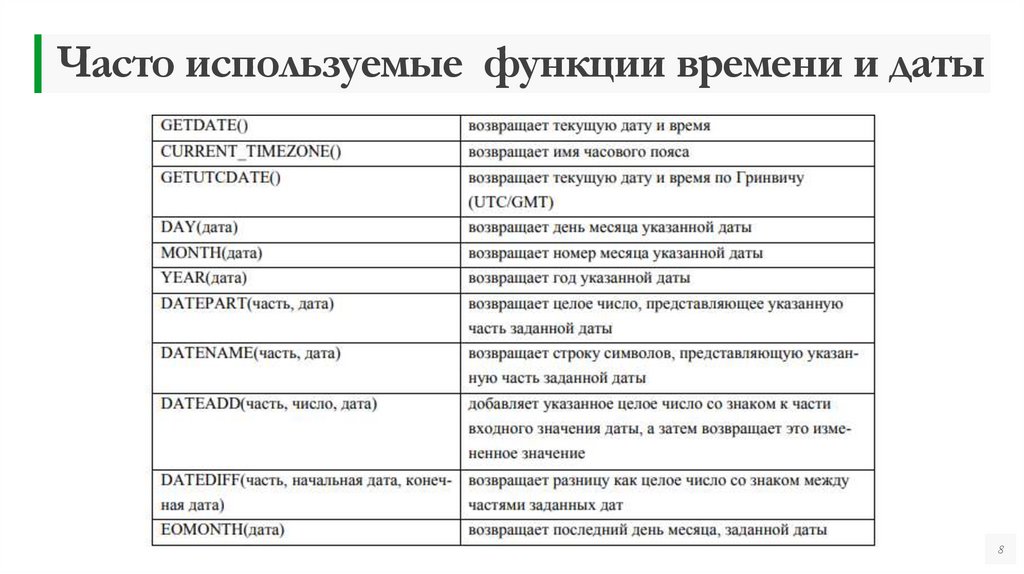 Часто используемые функции времени и даты

| | |
|---|---|
| GETDATE() | возвращает текущую дату и время |
| CURRENT_TIMEZONE() | возвращает имя часового пояса |
| GETUTCDATE() | возвращает текущую дату и время по Гринвичу (UTC/GMT) |
| DAY(дата) | возвращает день месяца указанной даты |
| MONTH(дата) | возвращает номер месяца указанной даты |
| YEAR(дата) | возвращает год указанной даты |
| DATEPART(часть, дата) | возвращает целое число, представляющее указанную часть заданной даты |
| DATENAME(часть, дата) | возвращает строку символов, представляющую указанную часть заданной даты |
| DATEADD(часть, число, дата) | добавляет указанное целое число со знаком к части входного значения даты, а затем возвращает это измененное значение |
| DATEDIFF(часть, начальная дата, конечная дата) | возвращает разницу как целое число со знаком между частями заданных дат |
| EOMONTH(дата) | возвращает последний день месяца, заданной даты |

8